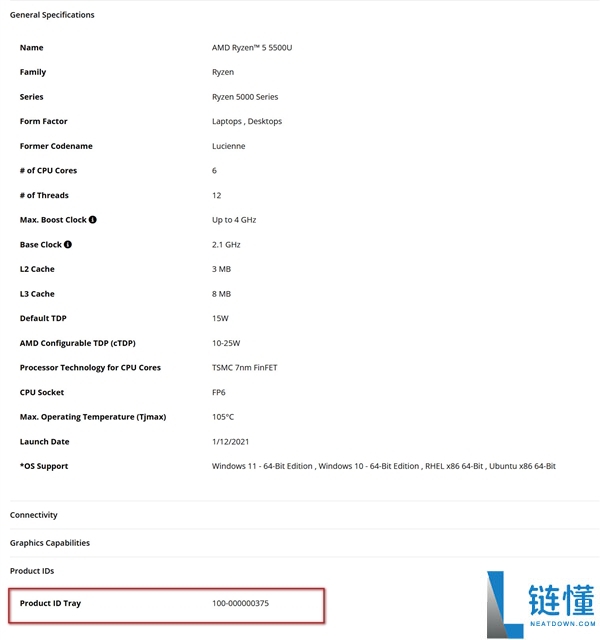 General Specifications

| | |
|---|---|
| Name | AMD Ryzen™ 5 5500U |
| Family | Ryzen |
| Series | Ryzen 5000 Series |
| Form Factor | Laptops , Desktops |
| Former Codename | Lucienne |
| # of CPU Cores | 6 |
| # of Threads | 12 |
| Max. Boost Clock | Up to 4 GHz |
| Base Clock | 2.1 GHz |
| L2 Cache | 3 MB |
| L3 Cache | 8 MB |
| Default TDP | 15W |
| AMD Configurable TDP (cTDP) | 10-25W |
| Processor Technology for CPU Cores | TSMC 7nm FinFET |
| CPU Socket | FP6 |
| Max. Operating Temperature (Tjmax) | 105°C |
| Launch Date | 1/12/2021 |
| *OS Support | Windows 11 - 64-Bit Edition , Windows 10 - 64-Bit Edition , RHEL x86 64-Bit , Ubuntu x86 64-Bit |

Connectivity

Graphics Capabilities

Product IDs

| | |
|---|---|
| Product ID Tray | 100-000000375 |

链懂
NEATDOWN.COM